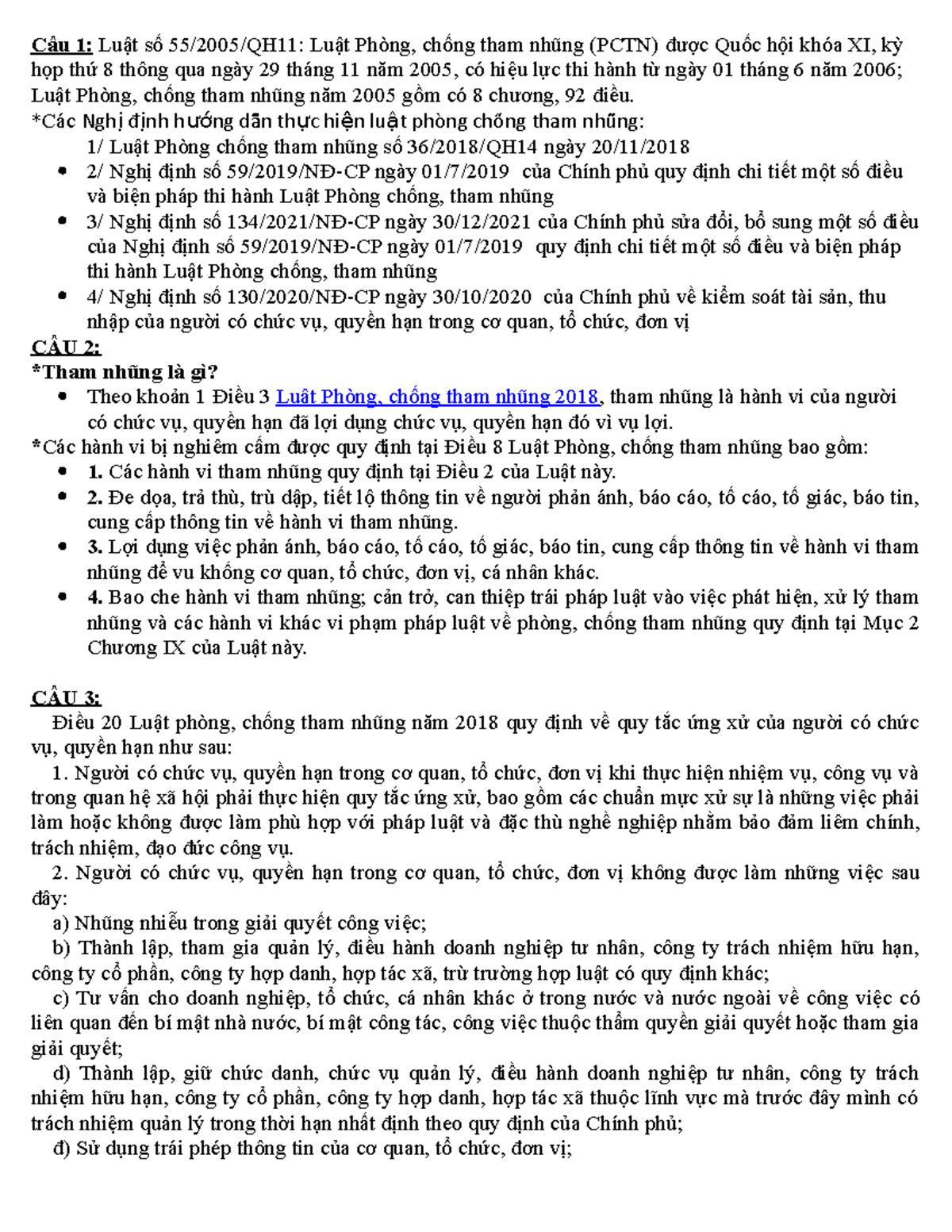 Câu 1: Luật số 55/2005/QH11: Luật Phòng, chống tham nhũng (PCTN) được Quốc hội khóa XI, kỳ họp thứ 8 thông qua ngày 29 tháng 11 năm 2005, có hiệu lực thi hành từ ngày 01 tháng 6 năm 2006; Luật Phòng, chống tham nhũng năm 2005 gồm có 8 chương, 92 điều.
*Các Nghị định hướng dẫn thực hiện luật phòng chống tham nhũng:
1/ Luật Phòng chống tham nhũng số 36/2018/QH14 ngày 20/11/2018
• 2/ Nghị định số 59/2019/NĐ-CP ngày 01/7/2019 của Chính phủ quy định chi tiết một số điều và biện pháp thi hành Luật Phòng chống, tham nhũng
• 3/ Nghị định số 134/2021/NĐ-CP ngày 30/12/2021 của Chính phủ sửa đổi, bổ sung một số điều của Nghị định số 59/2019/NĐ-CP ngày 01/7/2019 quy định chi tiết một số điều và biện pháp thi hành Luật Phòng chống, tham nhũng
• 4/ Nghị định số 130/2020/NĐ-CP ngày 30/10/2020 của Chính phủ về kiểm soát tài sản, thu nhập của người có chức vụ, quyền hạn trong cơ quan, tổ chức, đơn vị
CÂU 2:
*Tham nhũng là gì?
• Theo khoản 1 Điều 3 Luật Phòng, chống tham nhũng 2018, tham nhũng là hành vi của người có chức vụ, quyền hạn đã lợi dụng chức vụ, quyền hạn đó vì vụ lợi.
*Các hành vi bị nghiêm cấm được quy định tại Điều 8 Luật Phòng, chống tham nhũng bao gồm:
• 1. Các hành vi tham nhũng quy định tại Điều 2 của Luật này.
• 2. Đe dọa, trả thù, trù dập, tiết lộ thông tin về người phản ánh, báo cáo, tố cáo, tố giác, báo tin, cung cấp thông tin về hành vi tham nhũng.
• 3. Lợi dụng việc phản ánh, báo cáo, tố cáo, tố giác, báo tin, cung cấp thông tin về hành vi tham nhũng để vu khống cơ quan, tổ chức, đơn vị, cá nhân khác.
• 4. Bao che hành vi tham nhũng; cản trở, can thiệp trái pháp luật vào việc phát hiện, xử lý tham nhũng và các hành vi khác vi phạm pháp luật về phòng, chống tham nhũng quy định tại Mục 2 Chương IX của Luật này.

CÂU 3:
Điều 20 Luật phòng, chống tham nhũng năm 2018 quy định về quy tắc ứng xử của người có chức vụ, quyền hạn như sau:
1. Người có chức vụ, quyền hạn trong cơ quan, tổ chức, đơn vị khi thực hiện nhiệm vụ, công vụ và trong quan hệ xã hội phải thực hiện quy tắc ứng xử, bao gồm các chuẩn mực xử sự là những việc phải làm hoặc không được làm phù hợp với pháp luật và đặc thù nghề nghiệp nhằm bảo đảm liêm chính, trách nhiệm, đạo đức công vụ.
2. Người có chức vụ, quyền hạn trong cơ quan, tổ chức, đơn vị không được làm những việc sau đây:
a) Nhũng nhiễu trong giải quyết công việc;
b) Thành lập, tham gia quản lý, điều hành doanh nghiệp tư nhân, công ty trách nhiệm hữu hạn, công ty cổ phần, công ty hợp danh, hợp tác xã, trừ trường hợp luật có quy định khác;
c) Tư vấn cho doanh nghiệp, tổ chức, cá nhân khác ở trong nước và nước ngoài về công việc có liên quan đến bí mật nhà nước, bí mật công tác, công việc thuộc thẩm quyền giải quyết hoặc tham gia giải quyết;
d) Thành lập, giữ chức danh, chức vụ quản lý, điều hành doanh nghiệp tư nhân, công ty trách nhiệm hữu hạn, công ty cổ phần, công ty hợp danh, hợp tác xã thuộc lĩnh vực mà trước đây mình có trách nhiệm quản lý trong thời hạn nhất định theo quy định của Chính phủ;
đ) Sử dụng trái phép thông tin của cơ quan, tổ chức, đơn vị;